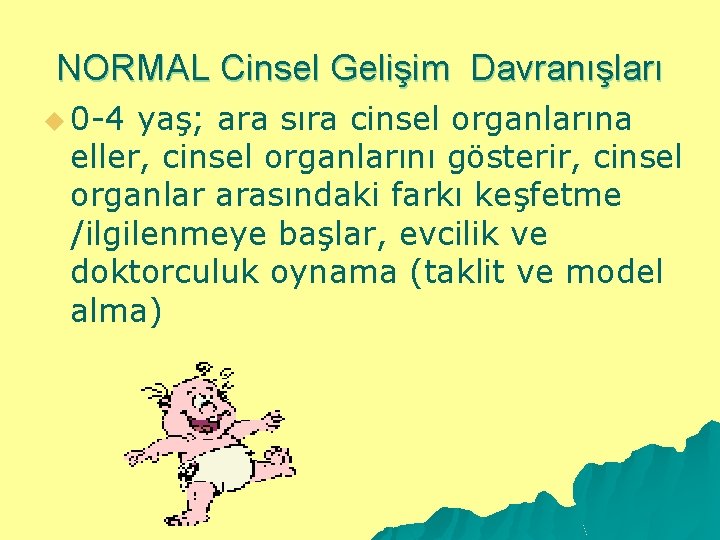 NORMAL Cinsel Gelişim Davranışları

0-4 yaş; ara sıra cinsel organlarına eller, cinsel organlarını gösterir, cinsel organlar arasındaki farkı keşfetme /ilgilenmeye başlar, evcilik ve doktorculuk oynama (taklit ve model alma)